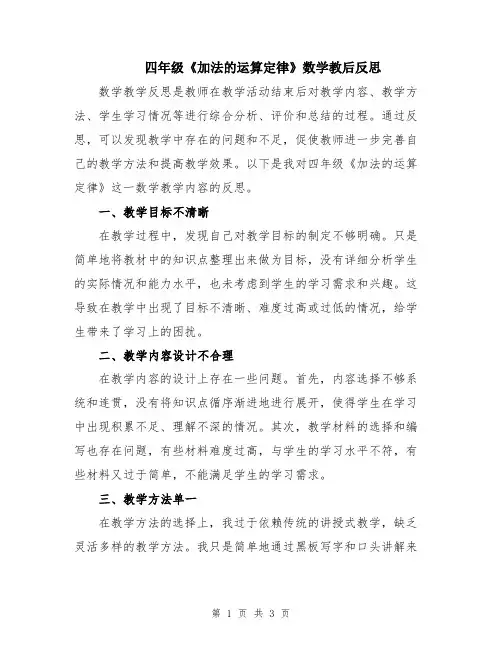 四年级《加法的运算定律》数学教后反思

数学教学反思是教师在教学活动结束后对教学内容、教学方法、学生学习情况等进行综合分析、评价和总结的过程。通过反思，可以发现教学中存在的问题和不足，促使教师进一步完善自己的教学方法和提高教学效果。以下是我对四年级《加法的运算定律》这一数学教学内容的反思。

一、教学目标不清晰

在教学过程中，发现自己对教学目标的制定不够明确。只是简单地将教材中的知识点整理出来做为目标，没有详细分析学生的实际情况和能力水平，也未考虑到学生的学习需求和兴趣。这导致在教学中出现了目标不清晰、难度过高或过低的情况，给学生带来了学习上的困扰。

二、教学内容设计不合理

在教学内容的设计上存在一些问题。首先，内容选择不够系统和连贯，没有将知识点循序渐进地进行展开，使得学生在学习中出现积累不足、理解不深的情况。其次，教学材料的选择和编写也存在问题，有些材料难度过高，与学生的学习水平不符，有些材料又过于简单，不能满足学生的学习需求。

三、教学方法单一

在教学方法的选择上，我过于依赖传统的讲授式教学，缺乏灵活多样的教学方法。我只是简单地通过黑板写字和口头讲解来

第 1 页 共 3 页